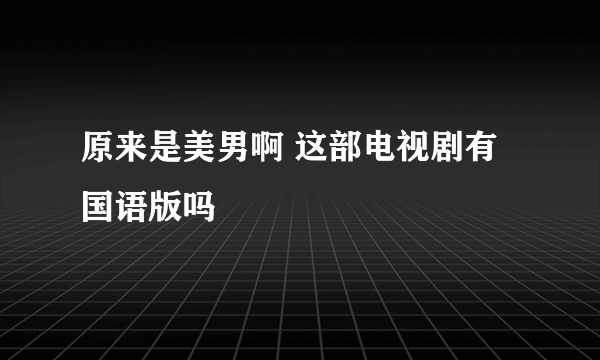 原来是美男啊 这部电视剧有国语版吗